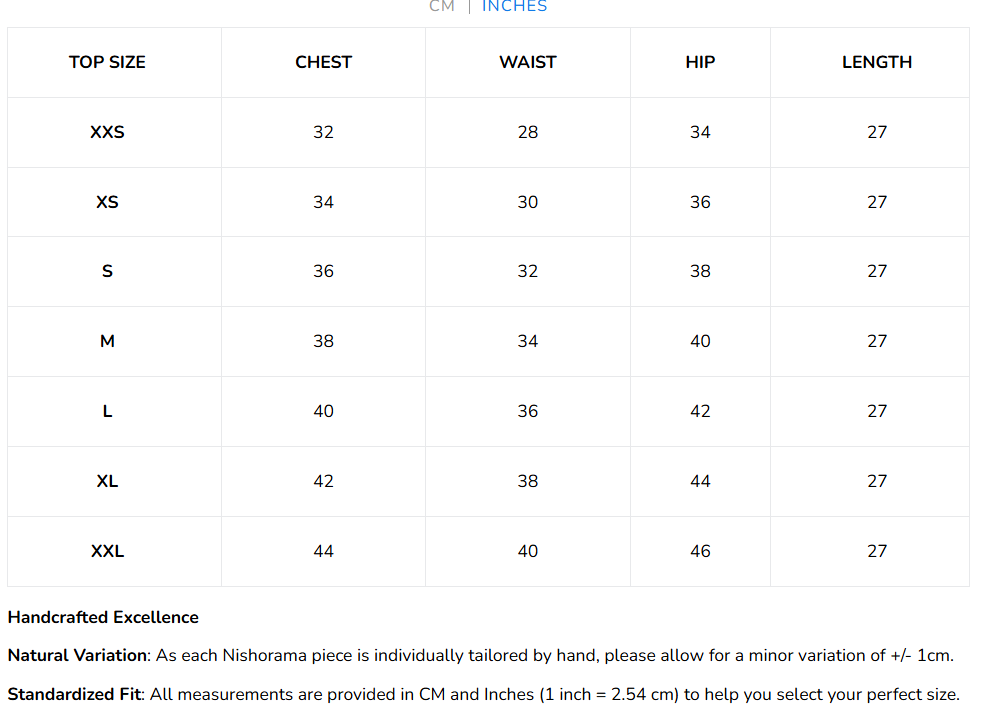 CM | INCHES

| TOP SIZE | CHEST | WAIST | HIP | LENGTH |
|---|---|---|---|---|
| XXS | 32 | 28 | 34 | 27 |
| XS | 34 | 30 | 36 | 27 |
| S | 36 | 32 | 38 | 27 |
| M | 38 | 34 | 40 | 27 |
| L | 40 | 36 | 42 | 27 |
| XL | 42 | 38 | 44 | 27 |
| XXL | 44 | 40 | 46 | 27 |

Handcrafted Excellence

Natural Variation: As each Nishorama piece is individually tailored by hand, please allow for a minor variation of +/- 1cm.

Standardized Fit: All measurements are provided in CM and Inches (1 inch = 2.54 cm) to help you select your perfect size.